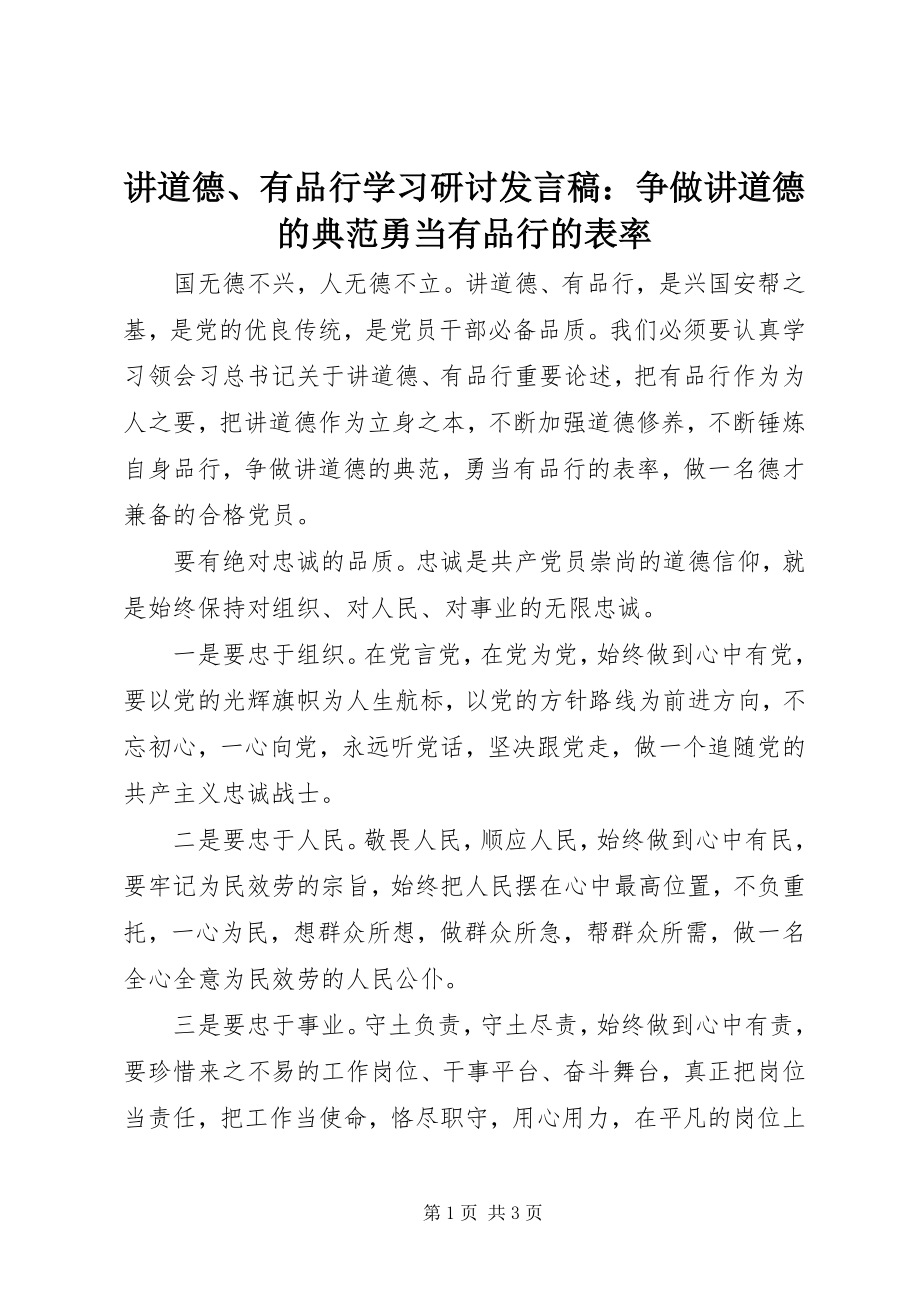 讲道德、有品行学习研讨发言稿：争做讲道德的典范勇当有品行的表率

国无德不兴，人无德不立。讲道德、有品行，是兴国安帮之基，是党的优良传统，是党员干部必备品质。我们必须要认真学习领会习总书记关于讲道德、有品行重要论述，把有品行作为为人之要，把讲道德作为立身之本，不断加强道德修养，不断锤炼自身品行，争做讲道德的典范，勇当有品行的表率，做一名德才兼备的合格党员。

要有绝对忠诚的品质。忠诚是共产党员崇尚的道德信仰，就是始终保持对组织、对人民、对事业的无限忠诚。

一是要忠于组织。在党言党，在党为党，始终做到心中有党，要以党的光辉旗帜为人生航标，以党的方针路线为前进方向，不忘初心，一心向党，永远听党话，坚决跟党走，做一个追随党的共产主义忠诚战士。

二是要忠于人民。敬畏人民，顺应人民，始终做到心中有民，要牢记为民效劳的宗旨，始终把人民摆在心中最高位置，不负重托，一心为民，想群众所想，做群众所急，帮群众所需，做一名全心全意为民效劳的人民公仆。

三是要忠于事业。守土负责，守土尽责，始终做到心中有责，要珍惜来之不易的工作岗位、干事平台、奋斗舞台，真正把岗位当责任，把工作当使命，恪尽职守，用心用力，在平凡的岗位上

第 1 页 共 3 页